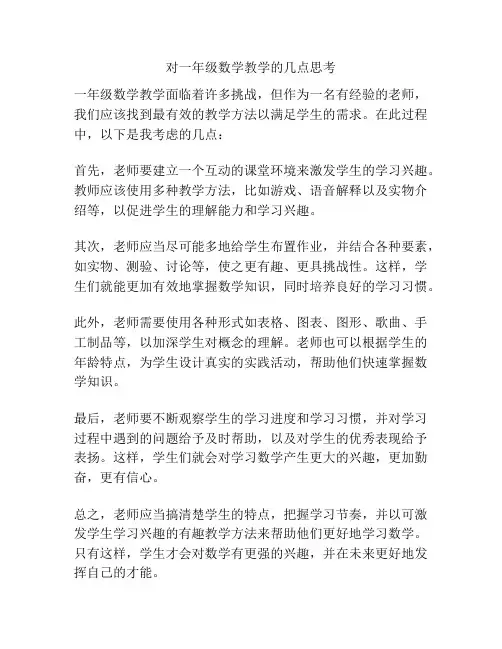 对一年级数学教学的几点思考

一年级数学教学面临着许多挑战，但作为一名有经验的老师，我们应该找到最有效的教学方法以满足学生的需求。在此过程中，以下是我考虑的几点：

首先，老师要建立一个互动的课堂环境来激发学生的学习兴趣。教师应该使用多种教学方法，比如游戏、语音解释以及实物介绍等，以促进学生的理解能力和学习兴趣。

其次，老师应当尽可能多地给学生布置作业，并结合各种要素，如实物、测验、讨论等，使之更有趣、更具挑战性。这样，学生们就能更加有效地掌握数学知识，同时培养良好的学习习惯。

此外，老师需要使用各种形式如表格、图表、图形、歌曲、手工制品等，以加深学生对概念的理解。老师也可以根据学生的年龄特点，为学生设计真实的实践活动，帮助他们快速掌握数学知识。

最后，老师要不断观察学生的学习进度和学习习惯，并对学习过程中遇到的问题给予及时帮助，以及对学生的优秀表现给予表扬。这样，学生们就会对学习数学产生更大的兴趣，更加勤奋，更有信心。

总之，老师应当搞清楚学生的特点，把握学习节奏，并以可激发学生学习兴趣的有趣教学方法来帮助他们更好地学习数学。只有这样，学生才会对数学有更强的兴趣，并在未来更好地发挥自己的才能。